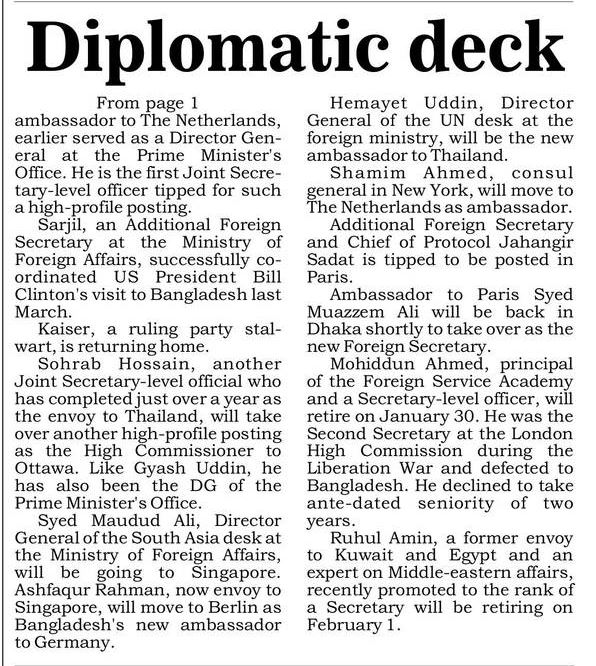 Diplomatic deck

From page 1
ambassador to The Netherlands, earlier served as a Director General at the Prime Minister's Office. He is the first Joint Secretary-level officer tipped for such a high-profile posting.

Sarjil, an Additional Foreign Secretary at the Ministry of Foreign Affairs, successfully coordinated US President Bill Clinton's visit to Bangladesh last March.

Kaiser, a ruling party stalwart, is returning home.

Sohrab Hossain, another Joint Secretary-level official who has completed just over a year as the envoy to Thailand, will take over another high-profile posting as the High Commissioner to Ottawa. Like Gyash Uddin, he has also been the DG of the Prime Minister's Office.

Syed Maudud Ali, Director General of the South Asia desk at the Ministry of Foreign Affairs, will be going to Singapore. Ashfaqur Rahman, now envoy to Singapore, will move to Berlin as Bangladesh's new ambassador to Germany.

Hemayet Uddin, Director General of the UN desk at the foreign ministry, will be the new ambassador to Thailand.

Shamim Ahmed, consul general in New York, will move to The Netherlands as ambassador.

Additional Foreign Secretary and Chief of Protocol Jahangir Sadat is tipped to be posted in Paris.

Ambassador to Paris Syed Muazzem Ali will be back in Dhaka shortly to take over as the new Foreign Secretary.

Mohiddun Ahmed, principal of the Foreign Service Academy and a Secretary-level officer, will retire on January 30. He was the Second Secretary at the London High Commission during the Liberation War and defected to Bangladesh. He declined to take ante-dated seniority of two years.

Ruhul Amin, a former envoy to Kuwait and Egypt and an expert on Middle-eastern affairs, recently promoted to the rank of a Secretary will be retiring on February 1.